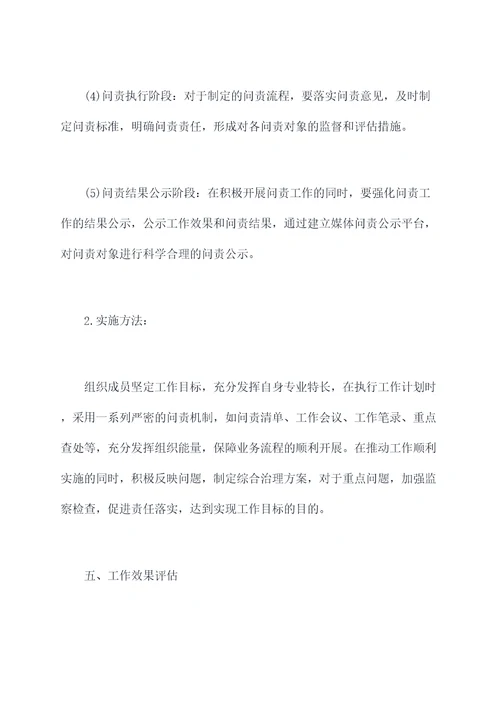 (4)问责执行阶段：对于制定的问责流程，要落实问责意见，及时制定问责标准，明确问责责任，形成对各问责对象的监督和评估措施。

(5)问责结果公示阶段：在积极开展问责工作的同时，要强化问责工作的结果公示，公示工作效果和问责结果，通过建立媒体问责公示平台，对问责对象进行科学合理的问责公示。

2.实施方法：

组织成员坚定工作目标，充分发挥自身专业特长，在执行工作计划时，采用一系列严密的问责机制，如问责清单、工作会议、工作笔录、重点查处等，充分发挥组织能量，保障业务流程的顺利开展。在推动工作顺利实施的同时，积极反映问题，制定综合治理方案，对于重点问题，加强监察检查，促进责任落实，达到实现工作目标的目的。

五、工作效果评估